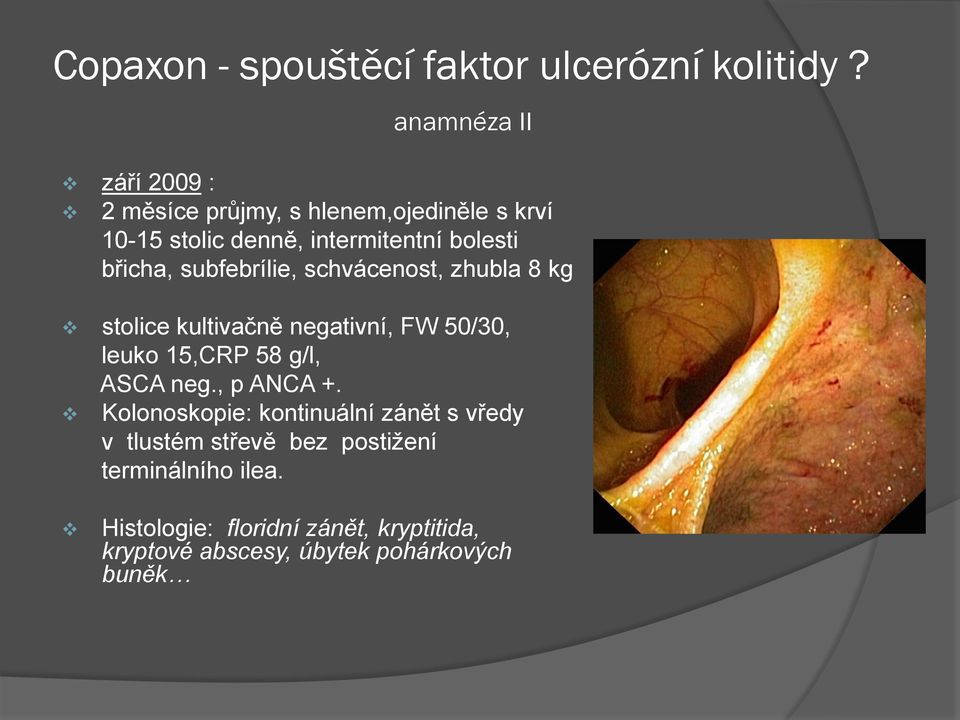 Copaxon - spouštěcí faktor ulcerózní kolitidy ?

anamnéza II

❖ září 2009 :

❖ 2 měsíce průjmy, s hlenem,ojediněle s krví 10-15 stolic denně, intermitentní bolesti břicha, subfebrílie, schvácenost, zhubla 8 kg

❖ stolice kultivačně negativní, FW 50/30, leuko 15,CRP 58 g/l, ASCA neg., p ANCA +.

❖ Kolonoskopie: kontinuální zánět s vředy v tlustém střevě bez postižení terminálního ilea.

❖ Histologie: floridní zánět, kryptitida, kryptové abscesy, úbytek pohárkových buněk…